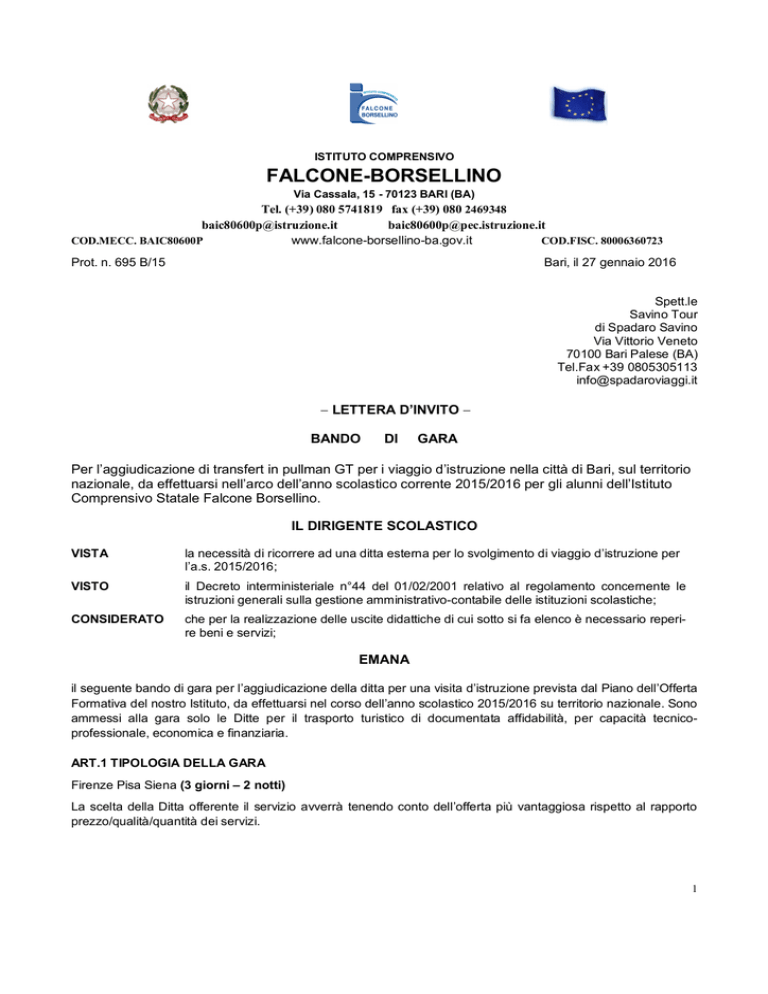 FALCONE BORSELLINO

ISTITUTO COMPRENSIVO
FALCONE-BORSELLINO
Via Cassala, 15 - 70123 BARI (BA)
Tel. (+39) 080 5741819 fax (+39) 080 2469348
baic80600p@istruzione.it baic80600p@pec.istruzione.it
COD.MECC. BAIC80600P www.falcone-borsellino-ba.gov.it COD.FISC. 80006360723

Prot. n. 695 B/15 Bari, il 27 gennaio 2016

Spett.le
Savino Tour
di Spadaro Savino
Via Vittorio Veneto
70100 Bari Palese (BA)
Tel.Fax +39 0805305113
info@spadaroviaggi.it

– LETTERA D'INVITO –

BANDO DI GARA

Per l'aggiudicazione di transfert in pullman GT per i viaggio d'istruzione nella città di Bari, sul territorio nazionale, da effettuarsi nell'arco dell'anno scolastico corrente 2015/2016 per gli alunni dell'Istituto Comprensivo Statale Falcone Borsellino.

IL DIRIGENTE SCOLASTICO

VISTA la necessità di ricorrere ad una ditta esterna per lo svolgimento di viaggio d'istruzione per l'a.s. 2015/2016;

VISTO il Decreto interministeriale n°44 del 01/02/2001 relativo al regolamento concernente le istruzioni generali sulla gestione amministrativo-contabile delle istituzioni scolastiche;

CONSIDERATO che per la realizzazione delle uscite didattiche di cui sotto si fa elenco è necessario reperire beni e servizi;

EMANA

il seguente bando di gara per l'aggiudicazione della ditta per una visita d'istruzione prevista dal Piano dell'Offerta Formativa del nostro Istituto, da effettuarsi nel corso dell'anno scolastico 2015/2016 su territorio nazionale. Sono ammessi alla gara solo le Ditte per il trasporto turistico di documentata affidabilità, per capacità tecnico-professionale, economica e finanziaria.

ART.1 TIPOLOGIA DELLA GARA

Firenze Pisa Siena (3 giorni – 2 notti)

La scelta della Ditta offerente il servizio avverrà tenendo conto dell'offerta più vantaggiosa rispetto al rapporto prezzo/qualità/quantità dei servizi.

1